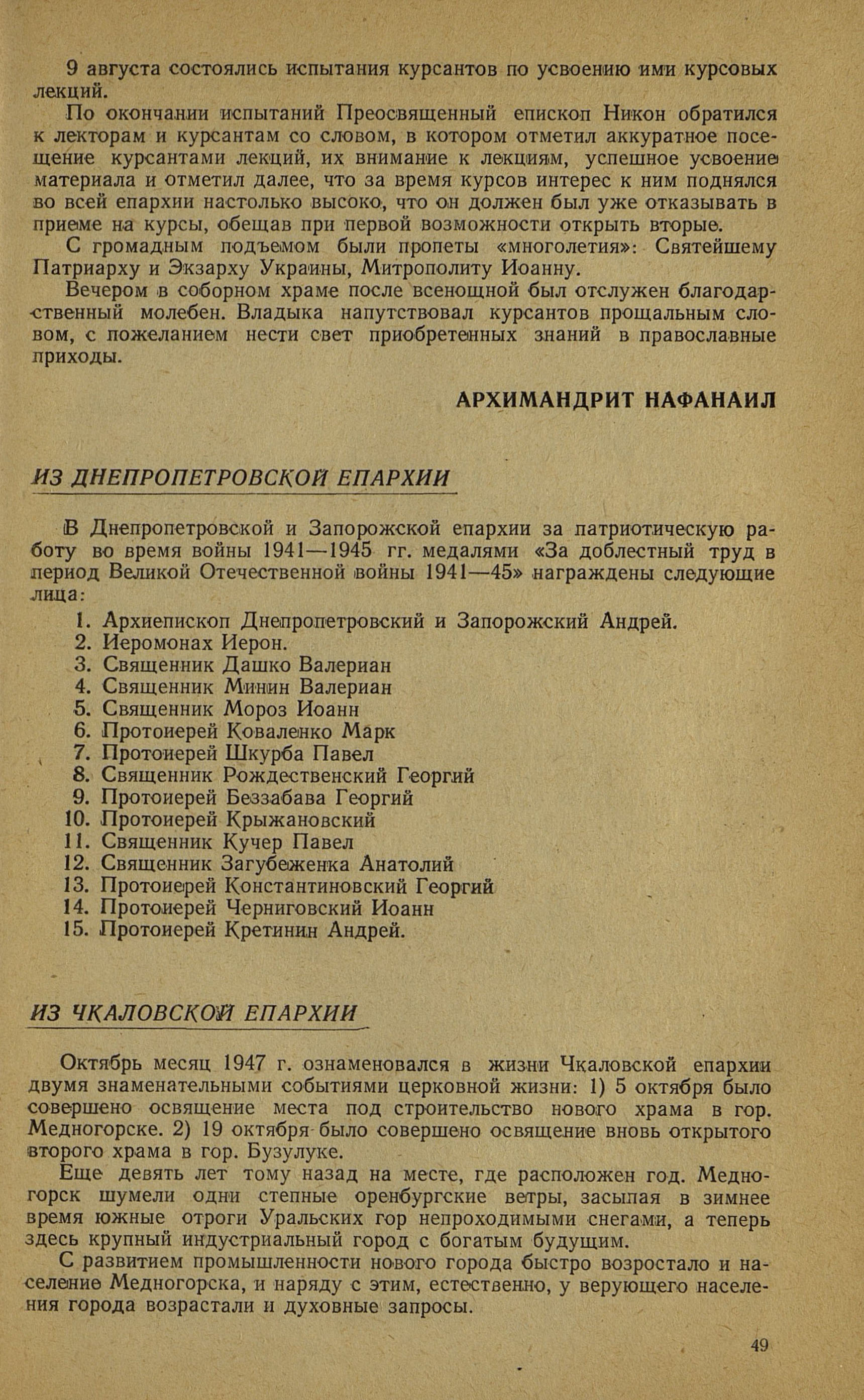 9 августа состоялись испытания курсантов по усвоению ими курсовых лекций.

По окончании испытаний Преосвященный епископ Никон обратился к лекторам и курсантам со словом, в котором отметил аккуратное посещение курсантами лекций, их внимание к лекциям, успешное усвоение материала и отметил далее, что за время курсов интерес к ним поднялся во всей епархии настолько высоко, что он должен был уже отказывать в приеме на курсы, обещав при первой возможности открыть вторые.

С громадным подъемом были пропеты «многолетия»: Святейшему Патриарху и Экзарху Украины, Митрополиту Иоанну.

Вечером в соборном храме после всенощной был отслужен благодарственный молебен. Владыка напутствовал курсантов прощальным словом, с пожеланием нести свет приобретенных знаний в православные приходы.

АРХИМАНДРИТ НАФАНАИЛ

ИЗ ДНЕПРОПЕТРОВСКОЙ ЕПАРХИИ

В Днепропетровской и Запорожской епархии за патриотическую работу во время войны 1941—1945 гг. медалями «За доблестный труд в период Великой Отечественной войны 1941—45» награждены следующие лица:

1. Архиепископ Днепропетровский и Запорожский Андрей.
2. Иеромонах Иерон.
3. Священник Дашко Валериан
4. Священник Минин Валериан
5. Священник Мороз Иоанн
6. Протоиерей Коваленко Марк
7. Протоиерей Шкурба Павел
8. Священник Рождественский Георгий
9. Протоиерей Беззабава Георгий
10. Протоиерей Крыжановский
11. Священник Кучер Павел
12. Священник Загубеженка Анатолий
13. Протоиерей Константиновский Георгий
14. Протоиерей Черниговский Иоанн
15. Протоиерей Кретинин Андрей.

ИЗ ЧКАЛОВСКОЙ ЕПАРХИИ

Октябрь месяц 1947 г. ознаменовался в жизни Чкаловской епархии двумя знаменательными событиями церковной жизни: 1) 5 октября было совершено освящение места под строительство нового храма в гор. Медногорске. 2) 19 октября было совершено освящение вновь открытого второго храма в гор. Бузулуке.

Еще девять лет тому назад на месте, где расположен год. Медногорск шумели одни степные оренбургские ветры, засыпая в зимнее время южные отроги Уральских гор непроходимыми снегами, а теперь здесь крупный индустриальный город с богатым будущим.

С развитием промышленности нового города быстро возростало и население Медногорска, и наряду с этим, естественно, у верующего населения города возрастали и духовные запросы.

49